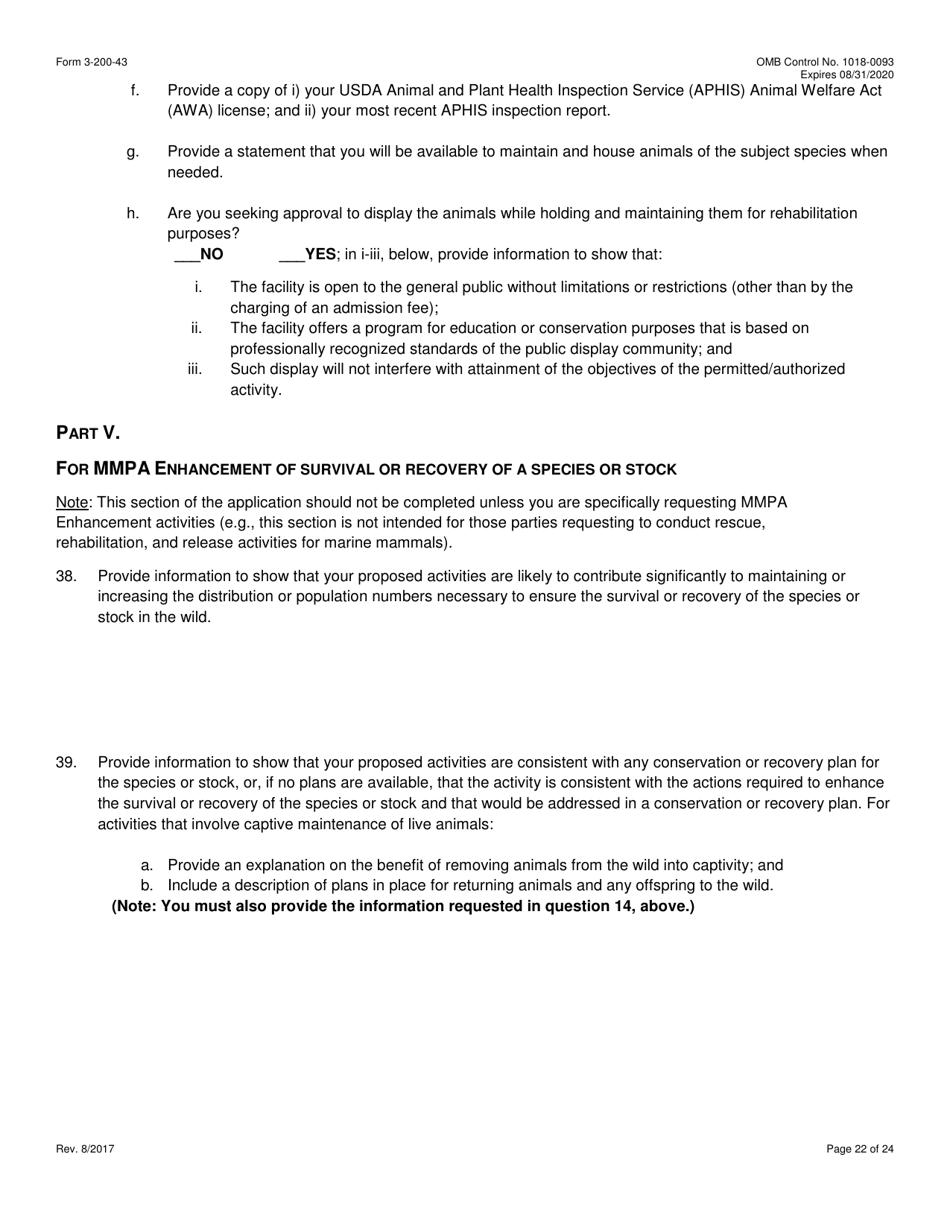 Form 3-200-43

OMB Control No. 1018-0093
Expires 08/31/2020

f. Provide a copy of i) your USDA Animal and Plant Health Inspection Service (APHIS) Animal Welfare Act (AWA) license; and ii) your most recent APHIS inspection report.

g. Provide a statement that you will be available to maintain and house animals of the subject species when needed.

h. Are you seeking approval to display the animals while holding and maintaining them for rehabilitation purposes?
___NO ___YES; in i-iii, below, provide information to show that:

i. The facility is open to the general public without limitations or restrictions (other than by the charging of an admission fee);
ii. The facility offers a program for education or conservation purposes that is based on professionally recognized standards of the public display community; and
iii. Such display will not interfere with attainment of the objectives of the permitted/authorized activity.

PART V.

FOR MMPA ENHANCEMENT OF SURVIVAL OR RECOVERY OF A SPECIES OR STOCK

Note: This section of the application should not be completed unless you are specifically requesting MMPA Enhancement activities (e.g., this section is not intended for those parties requesting to conduct rescue, rehabilitation, and release activities for marine mammals).

38. Provide information to show that your proposed activities are likely to contribute significantly to maintaining or increasing the distribution or population numbers necessary to ensure the survival or recovery of the species or stock in the wild.

39. Provide information to show that your proposed activities are consistent with any conservation or recovery plan for the species or stock, or, if no plans are available, that the activity is consistent with the actions required to enhance the survival or recovery of the species or stock and that would be addressed in a conservation or recovery plan. For activities that involve captive maintenance of live animals:

a. Provide an explanation on the benefit of removing animals from the wild into captivity; and
b. Include a description of plans in place for returning animals and any offspring to the wild.
(Note: You must also provide the information requested in question 14, above.)

Rev. 8/2017

Page 22 of 24